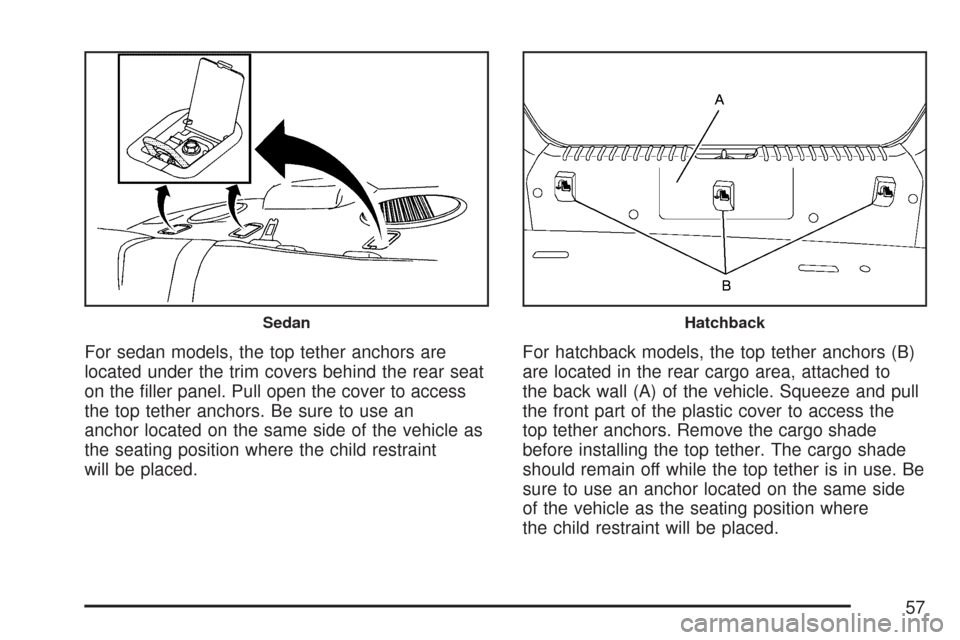 Sedan

For sedan models, the top tether anchors are located under the trim covers behind the rear seat on the filler panel. Pull open the cover to access the top tether anchors. Be sure to use an anchor located on the same side of the vehicle as the seating position where the child restraint will be placed.

A

B

Hatchback

For hatchback models, the top tether anchors (B) are located in the rear cargo area, attached to the back wall (A) of the vehicle. Squeeze and pull the front part of the plastic cover to access the top tether anchors. Remove the cargo shade before installing the top tether. The cargo shade should remain off while the top tether is in use. Be sure to use an anchor located on the same side of the vehicle as the seating position where the child restraint will be placed.

57

carmanualsonline.info